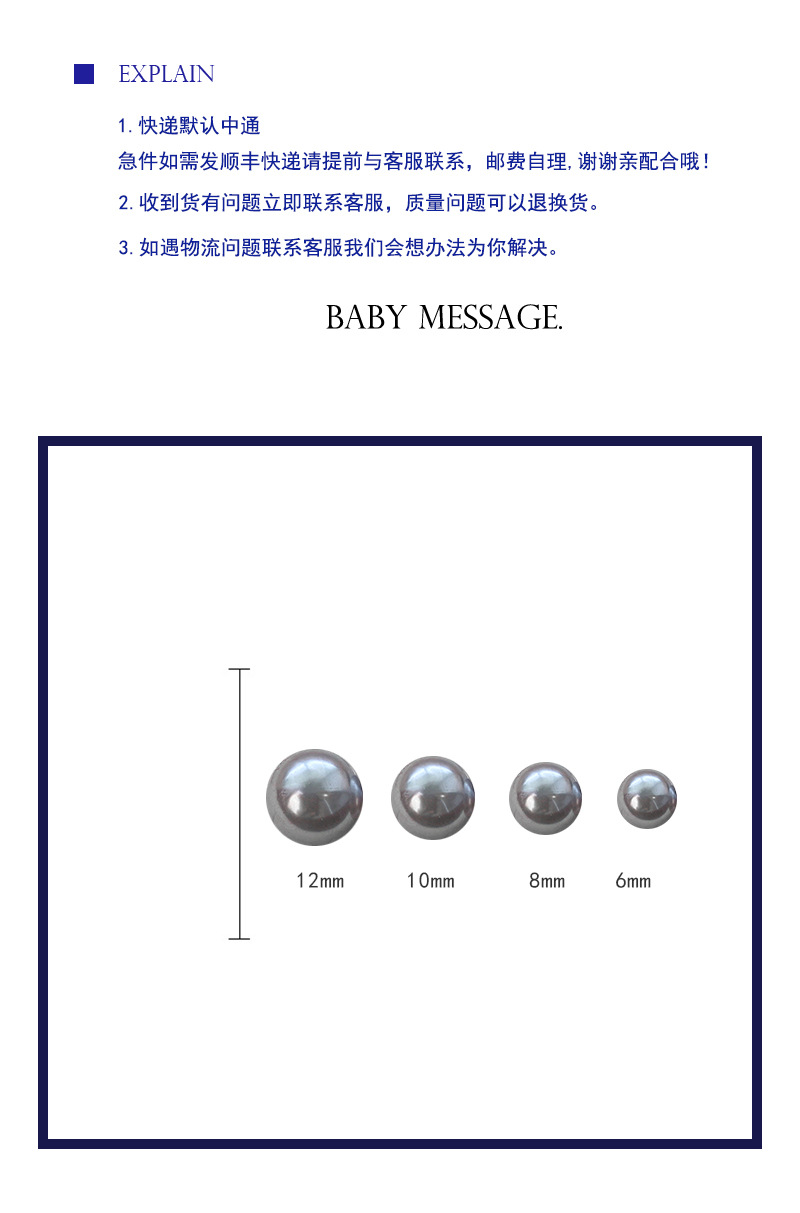 EXPLAIN

1.快递默认中通
急件如需发顺丰快递请提前与客服联系，邮费自理,谢谢亲配合哦!

2.收到货有问题立即联系客服，质量问题可以退换货。

3.如遇物流问题联系客服我们会想办法为你解决。

BABY MESSAGE.

12mm 10mm 8mm 6mm